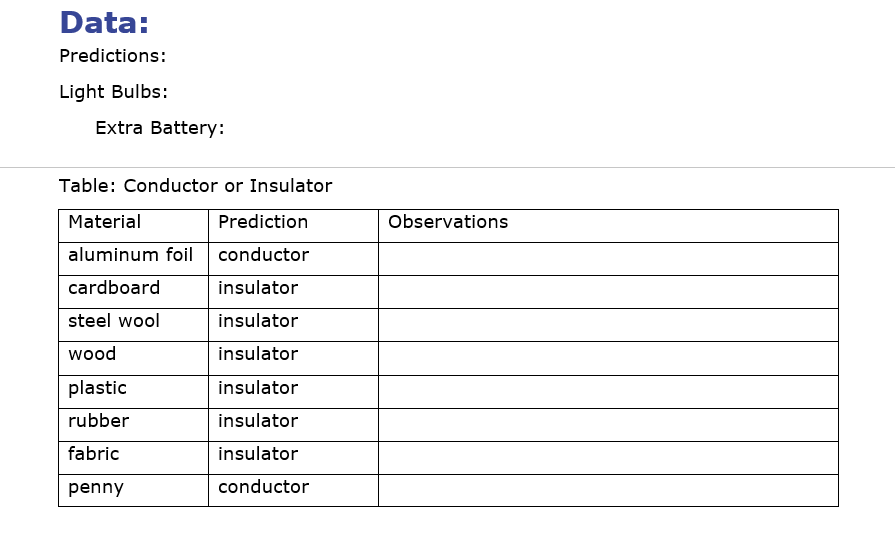 Data:

Predictions:

Light Bulbs:

Extra Battery:

Table: Conductor or Insulator

| Material | Prediction | Observations |
|---|---|---|
| aluminum foil | conductor | |
| cardboard | insulator | |
| steel wool | insulator | |
| wood | insulator | |
| plastic | insulator | |
| rubber | insulator | |
| fabric | insulator | |
| penny | conductor | |